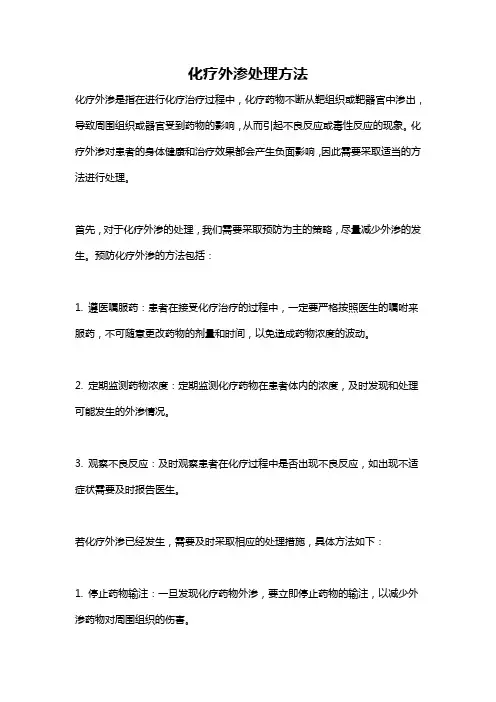 化疗外渗处理方法

化疗外渗是指在进行化疗治疗过程中，化疗药物不断从靶组织或靶器官中渗出，导致周围组织或器官受到药物的影响，从而引起不良反应或毒性反应的现象。化疗外渗对患者的身体健康和治疗效果都会产生负面影响，因此需要采取适当的方法进行处理。

首先，对于化疗外渗的处理，我们需要采取预防为主的策略，尽量减少外渗的发生。预防化疗外渗的方法包括：

1. 遵医嘱服药：患者在接受化疗治疗的过程中，一定要严格按照医生的嘱咐来服药，不可随意更改药物的剂量和时间，以免造成药物浓度的波动。

2. 定期监测药物浓度：定期监测化疗药物在患者体内的浓度，及时发现和处理可能发生的外渗情况。

3. 观察不良反应：及时观察患者在化疗过程中是否出现不良反应，如出现不适症状需要及时报告医生。

若化疗外渗已经发生，需要及时采取相应的处理措施，具体方法如下：

1. 停止药物输注：一旦发现化疗药物外渗，要立即停止药物的输注，以减少外渗药物对周围组织的伤害。